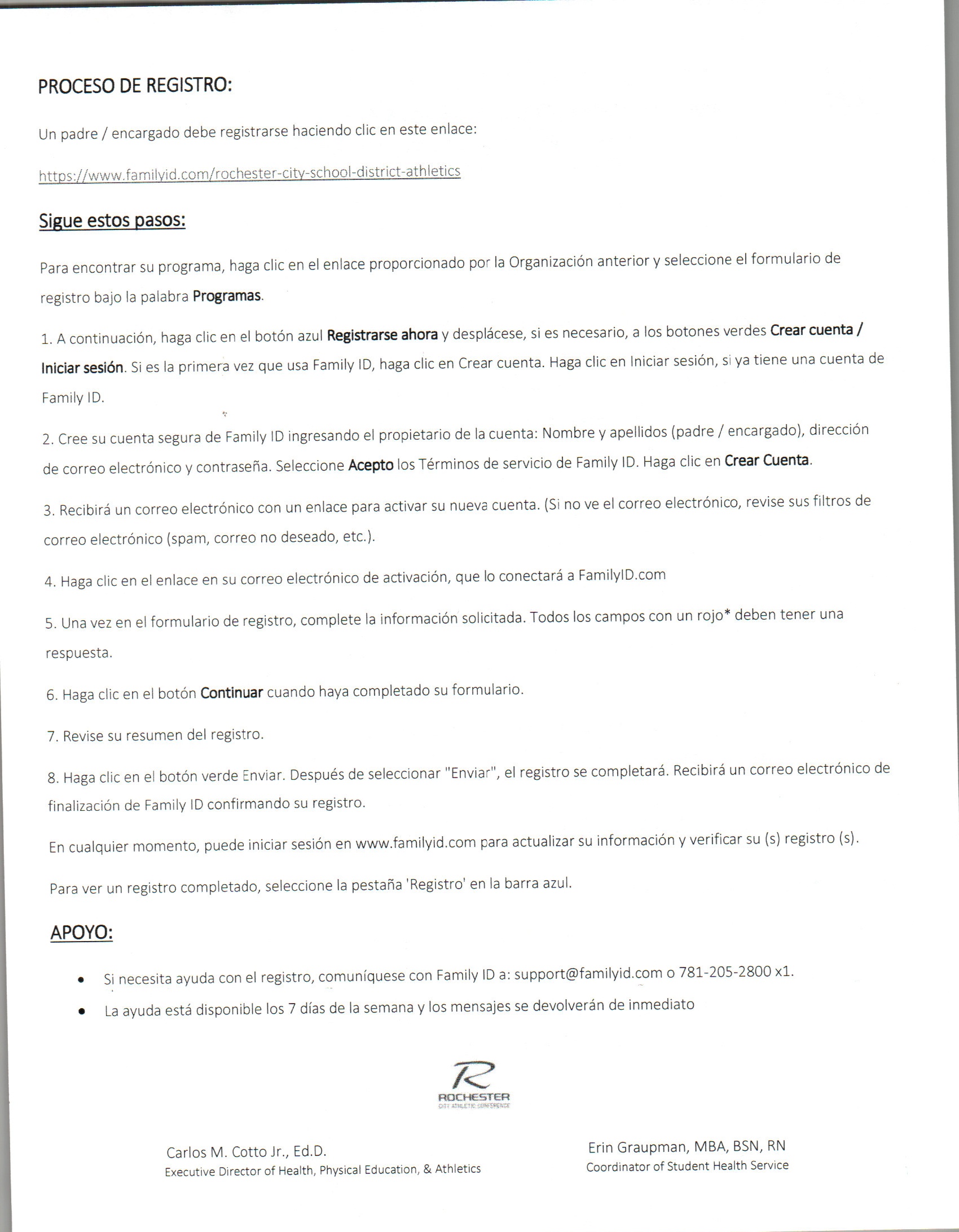 PROCESO DE REGISTRO:

Un padre / encargado debe registrarse haciendo clic en este enlace:

https://www.familyid.com/rochester-city-school-district-athletics

Sigue estos pasos:

Para encontrar su programa, haga clic en el enlace proporcionado por la Organización anterior y seleccione el formulario de registro bajo la palabra Programas.

1. A continuación, haga clic en el botón azul Registrarse ahora y desplácese, si es necesario, a los botones verdes Crear cuenta / Iniciar sesión. Si es la primera vez que usa Family ID, haga clic en Crear cuenta. Haga clic en Iniciar sesión, si ya tiene una cuenta de Family ID.

2. Cree su cuenta segura de Family ID ingresando el propietario de la cuenta: Nombre y apellidos (padre / encargado), dirección de correo electrónico y contraseña. Seleccione Acepto los Términos de servicio de Family ID. Haga clic en Crear Cuenta.

3. Recibirá un correo electrónico con un enlace para activar su nueva cuenta. (Si no ve el correo electrónico, revise sus filtros de correo electrónico (spam, correo no deseado, etc.).

4. Haga clic en el enlace en su correo electrónico de activación, que lo conectará a FamilyID.com

5. Una vez en el formulario de registro, complete la información solicitada. Todos los campos con un rojo* deben tener una respuesta.

6. Haga clic en el botón Continuar cuando haya completado su formulario.

7. Revise su resumen del registro.

8. Haga clic en el botón verde Enviar. Después de seleccionar "Enviar", el registro se completará. Recibirá un correo electrónico de finalización de Family ID confirmando su registro.

En cualquier momento, puede iniciar sesión en www.familyid.com para actualizar su información y verificar su (s) registro (s).

Para ver un registro completado, seleccione la pestaña 'Registro' en la barra azul.

APOYO:

• Si necesita ayuda con el registro, comuníquese con Family ID a: support@familyid.com o 781-205-2800 x1.
• La ayuda está disponible los 7 días de la semana y los mensajes se devolverán de inmediato

R
ROCHESTER
CITY ATHLETIC CONFERENCE

Carlos M. Cotto Jr., Ed.D.
Executive Director of Health, Physical Education, & Athletics

Erin Graupman, MBA, BSN, RN
Coordinator of Student Health Service